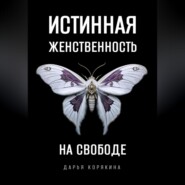 ИСТИННАЯ ЖЕНСТВЕННОСТЬ

НА СВОБОДЕ

ДАРЬЯ КОРЯКИНА